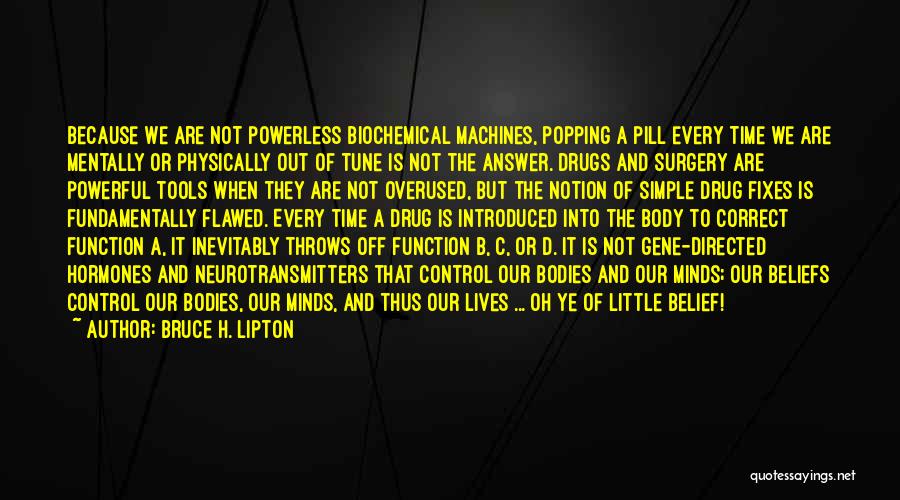 BECAUSE WE ARE NOT POWERLESS BIOCHEMICAL MACHINES, POPPING A PILL EVERY TIME WE ARE MENTALLY OR PHYSICALLY OUT OF TUNE IS NOT THE ANSWER. DRUGS AND SURGERY ARE POWERFUL TOOLS WHEN THEY ARE NOT OVERUSED, BUT THE NOTION OF SIMPLE DRUG FIXES IS FUNDAMENTALLY FLAWED. EVERY TIME A DRUG IS INTRODUCED INTO THE BODY TO CORRECT FUNCTION A, IT INEVITABLY THROWS OFF FUNCTION B, C, OR D. IT IS NOT GENE-DIRECTED HORMONES AND NEUROTRANSMITTERS THAT CONTROL OUR BODIES AND OUR MINDS; OUR BELIEFS CONTROL OUR BODIES, OUR MINDS, AND THUS OUR LIVES ... OH YE OF LITTLE BELIEF!
~ AUTHOR: BRUCE H. LIPTON

quotessayings.net